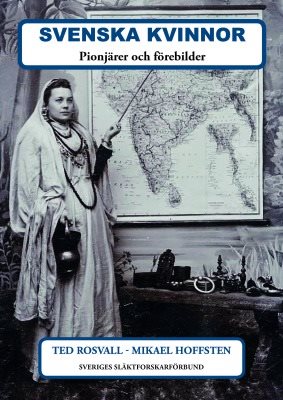 SVENSKA KVINNOR
Pionjärer och förebilder

TED ROSVALL - MIKAEL HOFFSTEN
SVERIGES SLÄKTFORSKARFÖRBUND